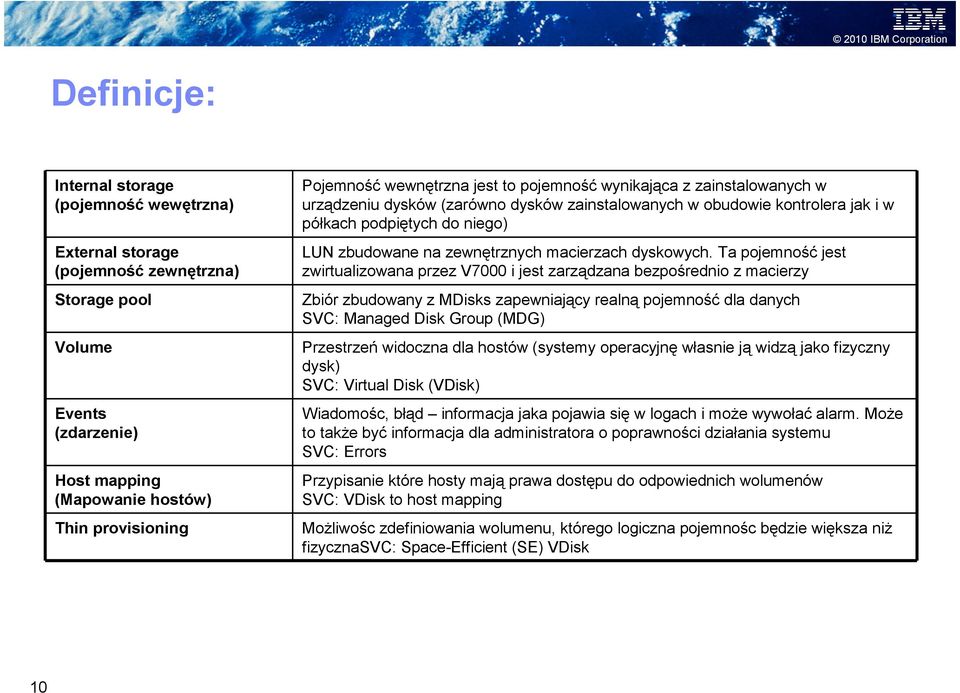 IBM

© 2010 IBM Corporation

Definicje:

| | |
|---|---|
| Internal storage (pojemność wewętrzna) | Pojemność wewnętrzna jest to pojemność wynikająca z zainstalowanych w urządzeniu dysków (zarówno dysków zainstalowanych w obudowie kontrolera jak i w półkach podpiętych do niego) |
| External storage (pojemność zewnętrzna) | LUN zbudowane na zewnętrznych macierzach dyskowych. Ta pojemność jest zwirtualizowana przez V7000 i jest zarządzana bezpośrednio z macierzy |
| Storage pool | Zbiór zbudowany z MDisks zapewniający realną pojemność dla danych SVC: Managed Disk Group (MDG) |
| Volume | Przestrzeń widoczna dla hostów (systemy operacyjnę własnie ją widzą jako fizyczny dysk) SVC: Virtual Disk (VDisk) |
| Events (zdarzenie) | Wiadomośc, błąd – informacja jaka pojawia się w logach i może wywołać alarm. Może to także być informacja dla administratora o poprawności działania systemu SVC: Errors |
| Host mapping (Mapowanie hostów) | Przypisanie które hosty mają prawa dostępu do odpowiednich wolumenów SVC: VDisk to host mapping |
| Thin provisioning | Możliwośc zdefiniowania wolumenu, którego logiczna pojemnośc będzie większa niż fizycznaSVC: Space-Efficient (SE) VDisk |

10